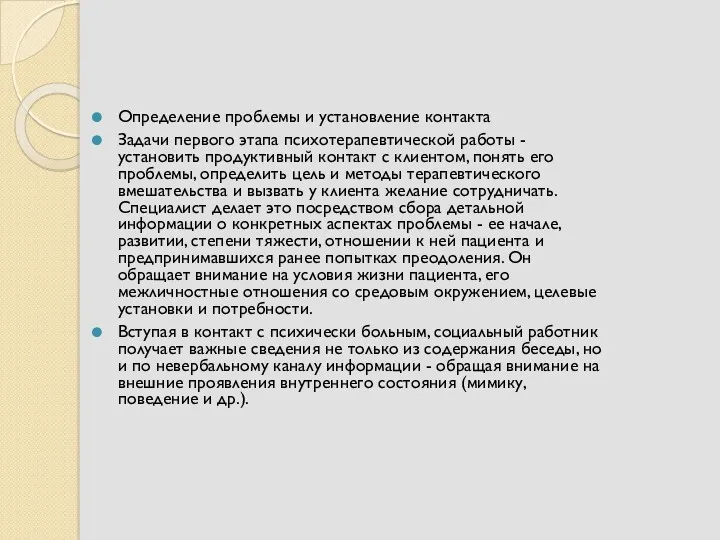 Определение проблемы и установление контакта

Задачи первого этапа психотерапевтической работы - установить продуктивный контакт с клиентом, понять его проблемы, определить цель и методы терапевтического вмешательства и вызвать у клиента желание сотрудничать. Специалист делает это посредством сбора детальной информации о конкретных аспектах проблемы - ее начале, развитии, степени тяжести, отношении к ней пациента и предпринимавшихся ранее попытках преодоления. Он обращает внимание на условия жизни пациента, его межличностные отношения со средовым окружением, целевые установки и потребности.

Вступая в контакт с психически больным, социальный работник получает важные сведения не только из содержания беседы, но и по невербальному каналу информации - обращая внимание на внешние проявления внутреннего состояния (мимику, поведение и др.).